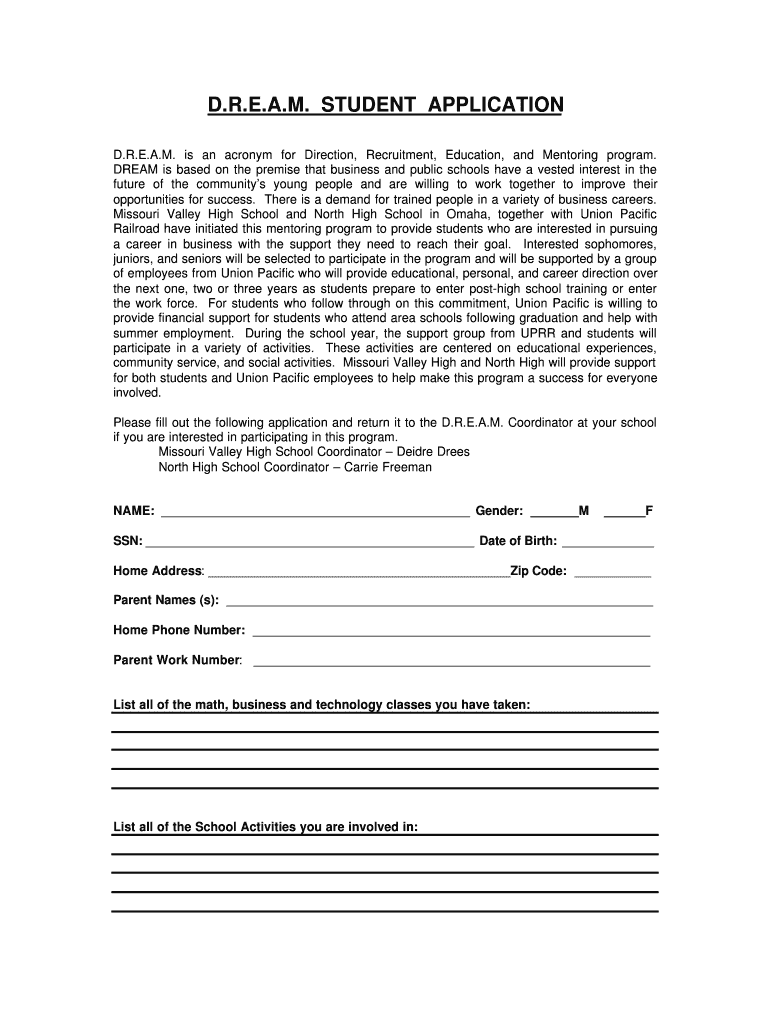 D.R.E.A.M. STUDENT APPLICATION

D.R.E.A.M. is an acronym for Direction, Recruitment, Education, and Mentoring program. DREAM is based on the premise that business and public schools have a vested interest in the future of the community's young people and are willing to work together to improve their opportunities for success. There is a demand for trained people in a variety of business careers. Missouri Valley High School and North High School in Omaha, together with Union Pacific Railroad have initiated this mentoring program to provide students who are interested in pursuing a career in business with the support they need to reach their goal. Interested sophomores, juniors, and seniors will be selected to participate in the program and will be supported by a group of employees from Union Pacific who will provide educational, personal, and career direction over the next one, two or three years as students prepare to enter post-high school training or enter the work force. For students who follow through on this commitment, Union Pacific is willing to provide financial support for students who attend area schools following graduation and help with summer employment. During the school year, the support group from UPRR and students will participate in a variety of activities. These activities are centered on educational experiences, community service, and social activities. Missouri Valley High and North High will provide support for both students and Union Pacific employees to help make this program a success for everyone involved.

Please fill out the following application and return it to the D.R.E.A.M. Coordinator at your school if you are interested in participating in this program.
Missouri Valley High School Coordinator – Deidre Drees
North High School Coordinator – Carrie Freeman

NAME: ______ Gender: ______M ______F

SSN: ______ Date of Birth: ______

Home Address: ______Zip Code: ______

Parent Names (s): ______

Home Phone Number: ______

Parent Work Number: ______

List all of the math, business and technology classes you have taken:

List all of the School Activities you are involved in: